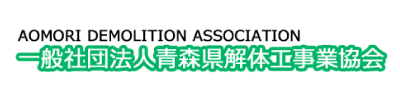 AOMORI DEMOLITION ASSOCIATION
一般社団法人青森県解体工事業協会